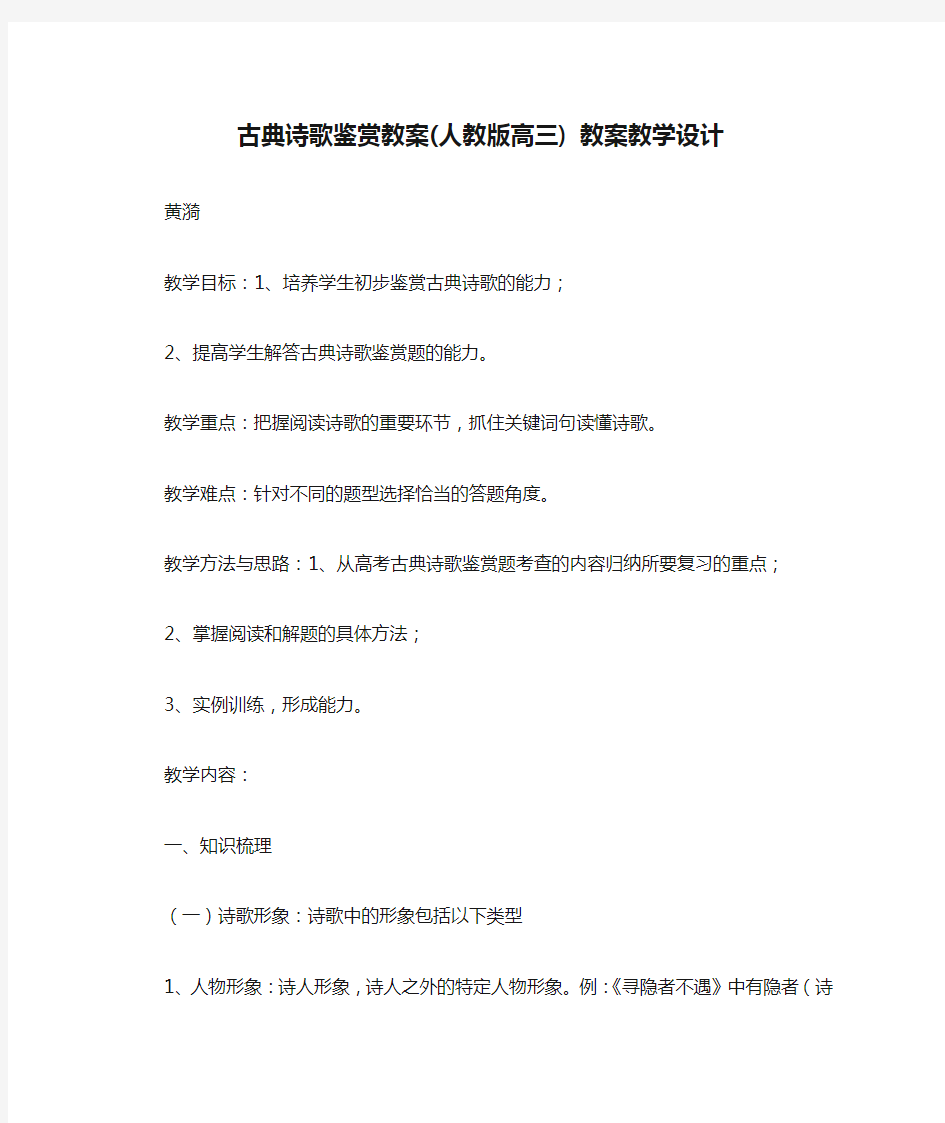 古典诗歌鉴赏教案(人教版高三) 教案教学设计

黄漪

教学目标：1、培养学生初步鉴赏古典诗歌的能力；

2、提高学生解答古典诗歌鉴赏题的能力。

教学重点：把握阅读诗歌的重要环节，抓住关键词句读懂诗歌。

教学难点：针对不同的题型选择恰当的答题角度。

教学方法与思路：1、从高考古典诗歌鉴赏题考查的内容归纳所要复习的重点；

2、掌握阅读和解题的具体方法；

3、实例训练，形成能力。

教学内容：

一、知识梳理

（一）诗歌形象：诗歌中的形象包括以下类型

1、人物形象：诗人形象，诗人之外的特定人物形象。例：《寻隐者不遇》中有隐者（诗